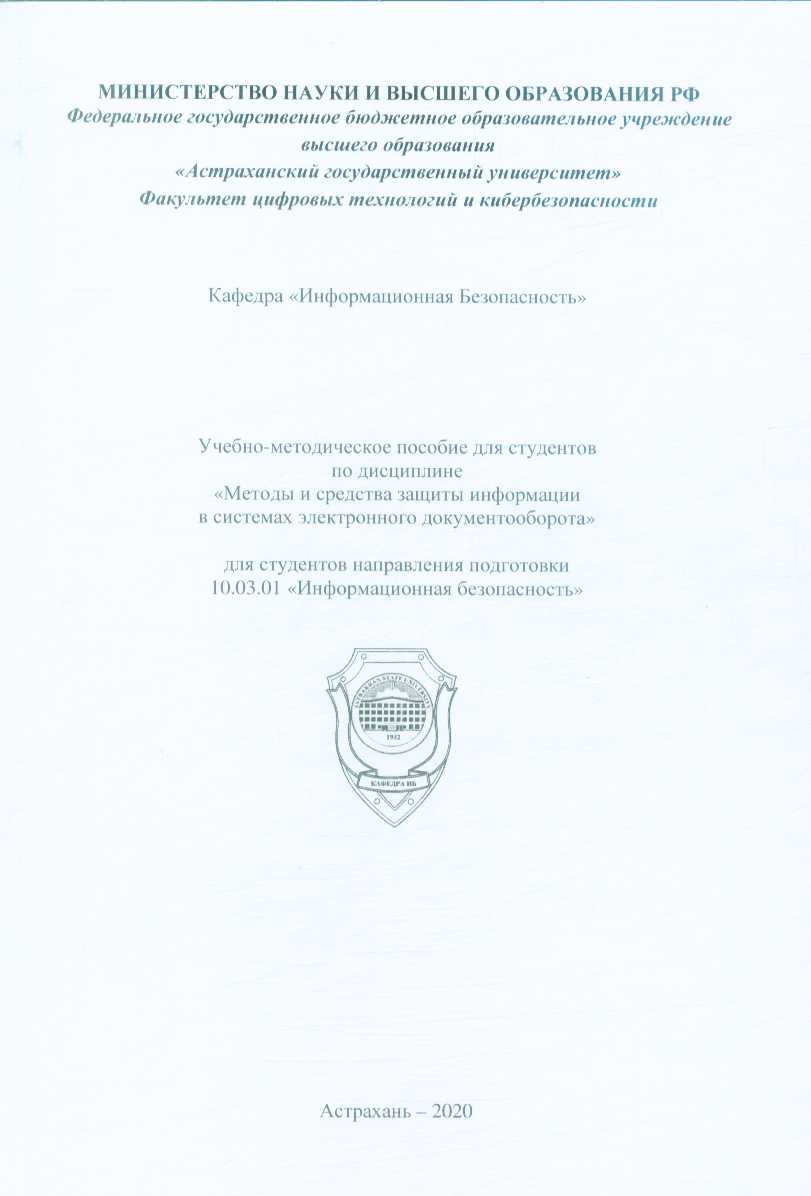 МИНИСТЕРСТВО НАУКИ И ВЫСШЕГО ОБРАЗОВАНИЯ РФ
Федеральное государственное бюджетное образовательное учреждение высшего образования
«Астраханский государственный университет»
Факультет цифровых технологий и кибербезопасности

Кафедра «Информационная Безопасность»

Учебно-методическое пособие для студентов по дисциплине «Методы и средства защиты информации в системах электронного документооборота»

для студентов направления подготовки 10.03.01 «Информационная безопасность»

ASTRAKHAN STATE UNIVERSITY
1932
КАФЕДРА ИБ

Астрахань – 2020